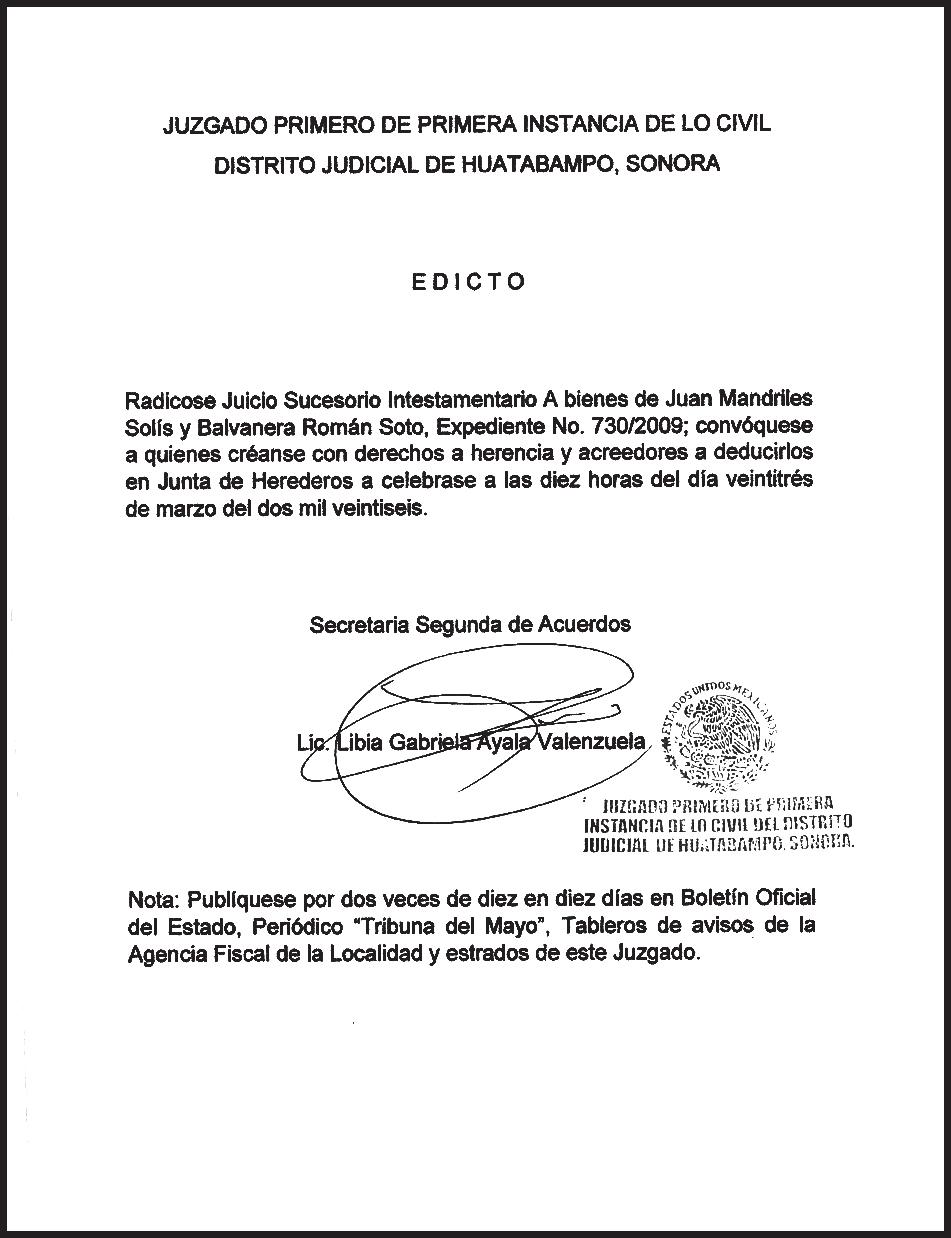 JUZGADO PRIMERO DE PRIMERA INSTANCIA DE LO CIVIL
DISTRITO JUDICIAL DE HUATABAMPO, SONORA

EDICTO

Radicose Juicio Sucesorio Intestamentario A bienes de Juan Mandriles Solís y Balvanera Román Soto, Expediente No. 730/2009; convóquese a quienes créanse con derechos a herencia y acreedores a deducirlos en Junta de Herederos a celebrase a las diez horas del día veintitrés de marzo del dos mil veintiseis.

Secretaria Segunda de Acuerdos

Lic. Libia Gabriela Ayala Valenzuela

ESTADOS UNIDOS MEXICANOS
JUZGADO PRIMERO DE PRIMERA INSTANCIA DE LO CIVIL DEL DISTRITO JUDICIAL DE HUATABAMPO, SONORA.

Nota: Publíquese por dos veces de diez en diez días en Boletín Oficial del Estado, Periódico "Tribuna del Mayo", Tableros de avisos de la Agencia Fiscal de la Localidad y estrados de este Juzgado.